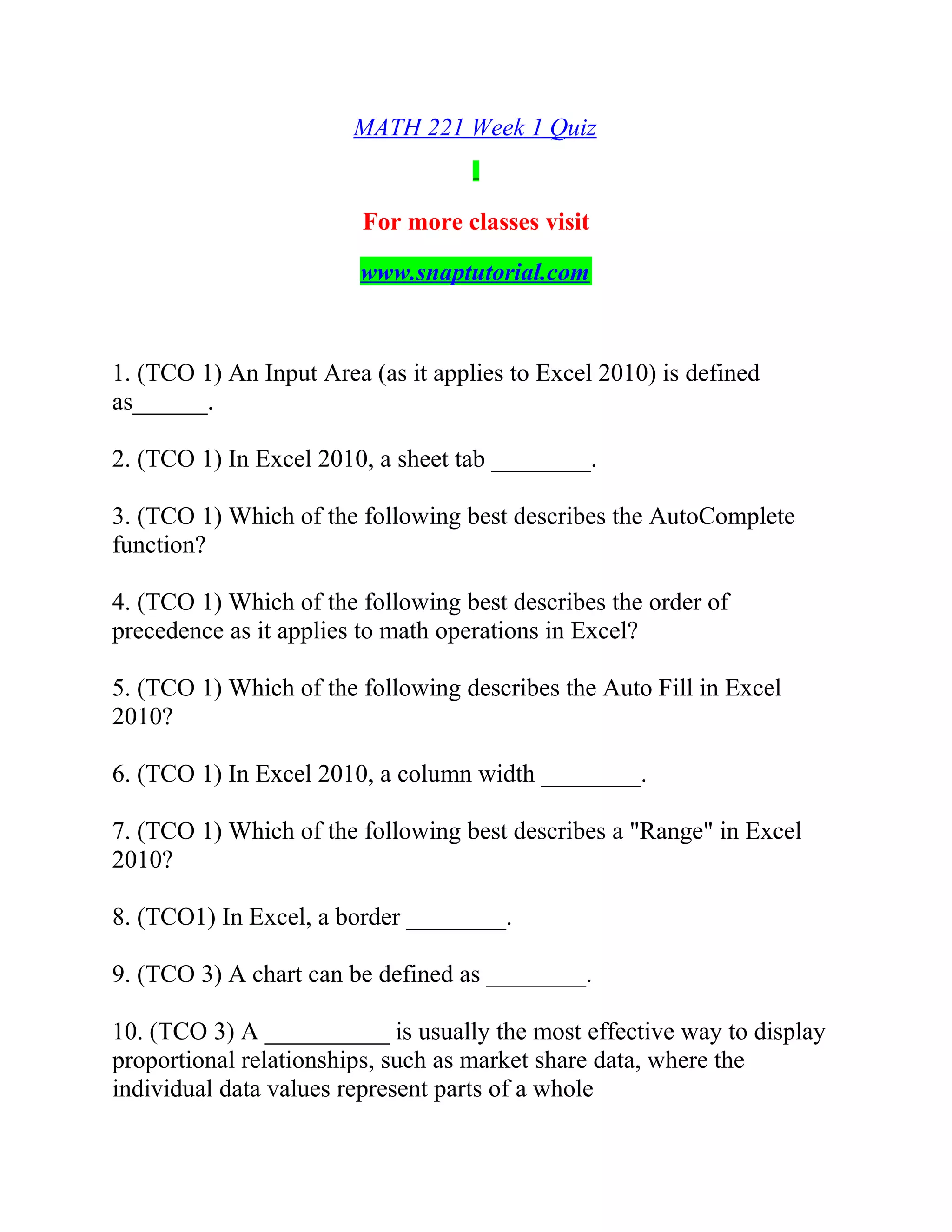 MATH 221 Week 1 Quiz

For more classes visit

www.snaptutorial.com

1. (TCO 1) An Input Area (as it applies to Excel 2010) is defined as______.

2. (TCO 1) In Excel 2010, a sheet tab ________.

3. (TCO 1) Which of the following best describes the AutoComplete function?

4. (TCO 1) Which of the following best describes the order of precedence as it applies to math operations in Excel?

5. (TCO 1) Which of the following describes the Auto Fill in Excel 2010?

6. (TCO 1) In Excel 2010, a column width ________.

7. (TCO 1) Which of the following best describes a "Range" in Excel 2010?

8. (TCO1) In Excel, a border ________.

9. (TCO 3) A chart can be defined as ________.

10. (TCO 3) A __________ is usually the most effective way to display proportional relationships, such as market share data, where the individual data values represent parts of a whole